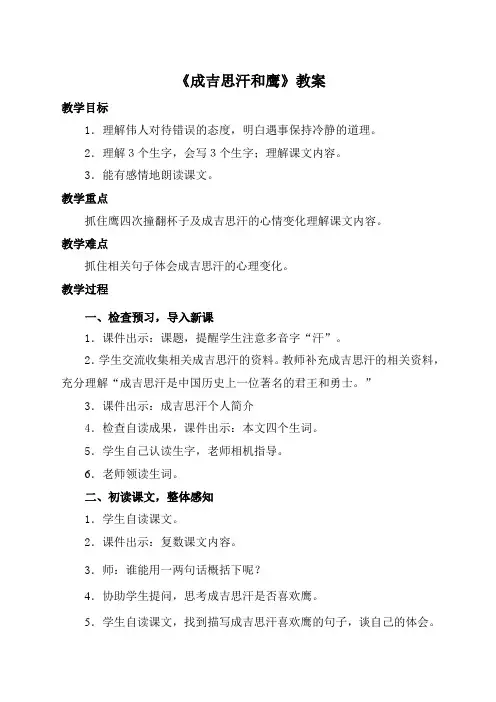 《成吉思汗和鹰》教案

教学目标

1．理解伟人对待错误的态度，明白遇事保持冷静的道理。

2．理解 3 个生字，会写 3 个生字；理解课文内容。

3．能有感情地朗读课文。

教学重点

抓住鹰四次撞翻杯子及成吉思汗的心情变化理解课文内容。

教学难点

抓住相关句子体会成吉思汗的心理变化。

教学过程

一、检查预习，导入新课

1．课件出示：课题，提醒学生注意多音字“汗”。

2．学生交流收集相关成吉思汗的资料。教师补充成吉思汗的相关资料，充分理解“成吉思汗是中国历史上一位著名的君王和勇士。”

3．课件出示：成吉思汗个人简介

4．检查自读成果，课件出示：本文四个生词。

5．学生自己认读生字，老师相机指导。

6．老师领读生词。

二、初读课文，整体感知

1．学生自读课文。

2．课件出示：复数课文内容。

3．师：谁能用一两句话概括下呢？

4．协助学生提问，思考成吉思汗是否喜欢鹰。

5．学生自读课文，找到描写成吉思汗喜欢鹰的句子，谈自己的体会。